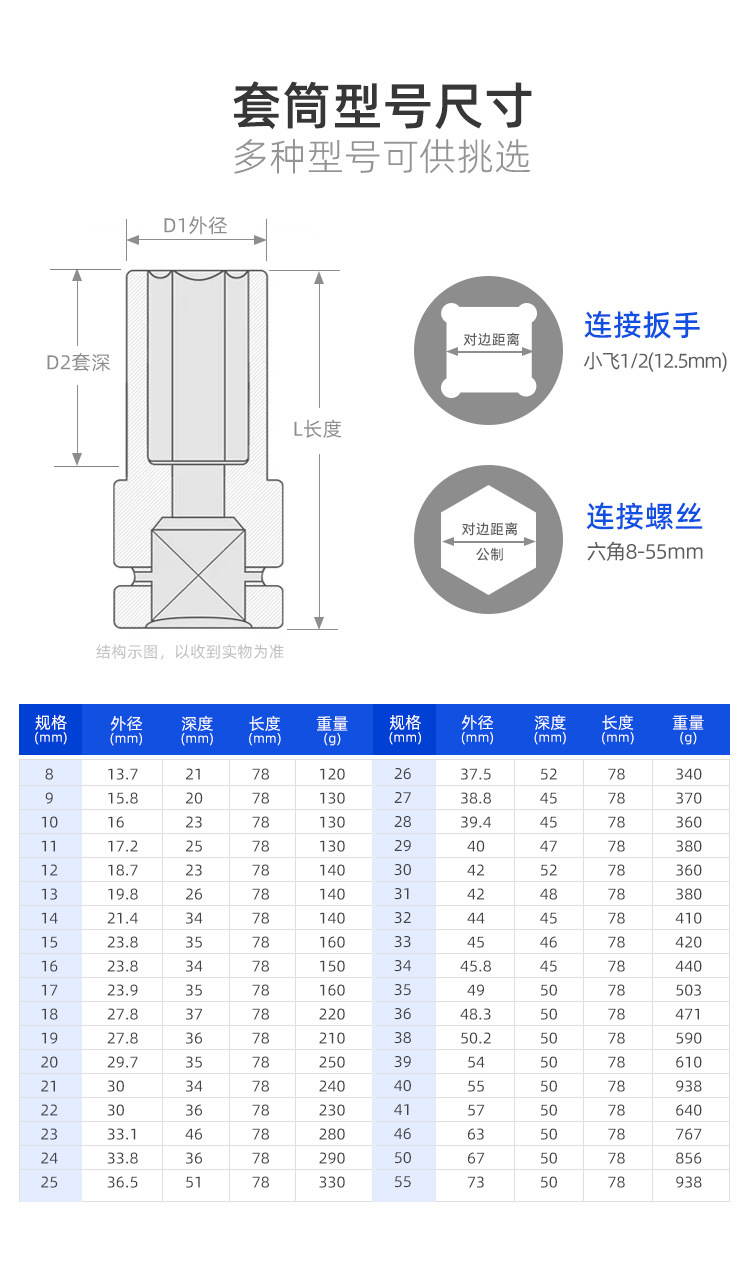 套筒型号尺寸
多种型号可供挑选

D1外径
D2套深
L长度
结构示图，以收到实物为准

对边距离
连接扳手
小飞1/2(12.5mm)

对边距离
公制
连接螺丝
六角8-55mm

| 规格 (mm) | 外径 (mm) | 深度 (mm) | 长度 (mm) | 重量 (g) | 规格 (mm) | 外径 (mm) | 深度 (mm) | 长度 (mm) | 重量 (g) |
|---|---|---|---|---|---|---|---|---|---|
| 8 | 13.7 | 21 | 78 | 120 | 26 | 37.5 | 52 | 78 | 340 |
| 9 | 15.8 | 20 | 78 | 130 | 27 | 38.8 | 45 | 78 | 370 |
| 10 | 16 | 23 | 78 | 130 | 28 | 39.4 | 45 | 78 | 360 |
| 11 | 17.2 | 25 | 78 | 130 | 29 | 40 | 47 | 78 | 380 |
| 12 | 18.7 | 23 | 78 | 140 | 30 | 42 | 52 | 78 | 360 |
| 13 | 19.8 | 26 | 78 | 140 | 31 | 42 | 48 | 78 | 380 |
| 14 | 21.4 | 34 | 78 | 140 | 32 | 44 | 45 | 78 | 410 |
| 15 | 23.8 | 35 | 78 | 160 | 33 | 45 | 46 | 78 | 420 |
| 16 | 23.8 | 34 | 78 | 150 | 34 | 45.8 | 45 | 78 | 440 |
| 17 | 23.9 | 35 | 78 | 160 | 35 | 49 | 50 | 78 | 503 |
| 18 | 27.8 | 37 | 78 | 220 | 36 | 48.3 | 50 | 78 | 471 |
| 19 | 27.8 | 36 | 78 | 210 | 38 | 50.2 | 50 | 78 | 590 |
| 20 | 29.7 | 35 | 78 | 250 | 39 | 54 | 50 | 78 | 610 |
| 21 | 30 | 34 | 78 | 240 | 40 | 55 | 50 | 78 | 938 |
| 22 | 30 | 36 | 78 | 230 | 41 | 57 | 50 | 78 | 640 |
| 23 | 33.1 | 46 | 78 | 280 | 46 | 63 | 50 | 78 | 767 |
| 24 | 33.8 | 36 | 78 | 290 | 50 | 67 | 50 | 78 | 856 |
| 25 | 36.5 | 51 | 78 | 330 | 55 | 73 | 50 | 78 | 938 |